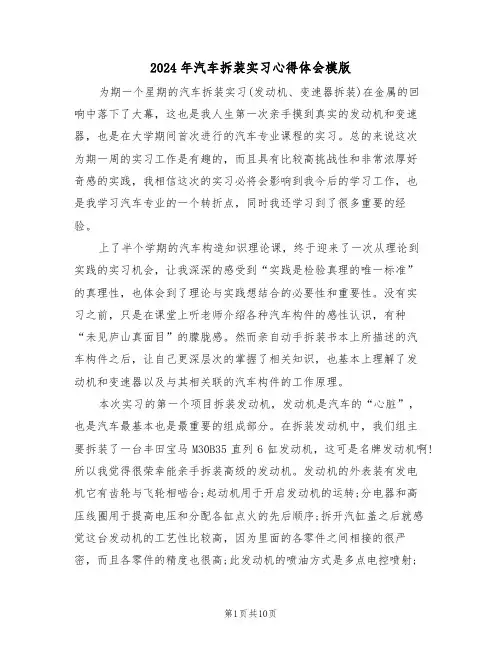 2024年汽车拆装实习心得体会模版

为期一个星期的汽车拆装实习(发动机、变速器拆装)在金属的回响中落下了大幕，这也是我人生第一次亲手摸到真实的发动机和变速器，也是在大学期间首次进行的汽车专业课程的实习。总的来说这次为期一周的实习工作是有趣的，而且具有比较高挑战性和非常浓厚好奇感的实践，我相信这次的实习必将会影响到我今后的学习工作，也是我学习汽车专业的一个转折点，同时我还学习到了很多重要的经验。

上了半个学期的汽车构造知识理论课，终于迎来了一次从理论到实践的实习机会，让我深深的感受到“实践是检验真理的唯一标准”的真理性，也体会到了理论与实践想结合的必要性和重要性。没有实习之前，只是在课堂上听老师介绍各种汽车构件的感性认识，有种“未见庐山真面目”的朦胧感。然而亲自动手拆装书本上所描述的汽车构件之后，让自己更深层次的掌握了相关知识，也基本上理解了发动机和变速器以及与其相关联的汽车构件的工作原理。

本次实习的第一个项目拆装发动机，发动机是汽车的“心脏”，也是汽车最基本也是最重要的组成部分。在拆装发动机中，我们组主要拆装了一台丰田宝马M30B35直列6缸发动机，这可是名牌发动机啊!所以我觉得很荣幸能亲手拆装高级的发动机。发动机的外表装有发电机它有齿轮与飞轮相啮合;起动机用于开启发动机的运转;分电器和高压线圈用于提高电压和分配各缸点火的先后顺序;拆开汽缸盖之后就感觉这台发动机的工艺性比较高，因为里面的各零件之间相接的很严密，而且各零件的精度也很高;此发动机的喷油方式是多点电控喷射;

第1页共10页